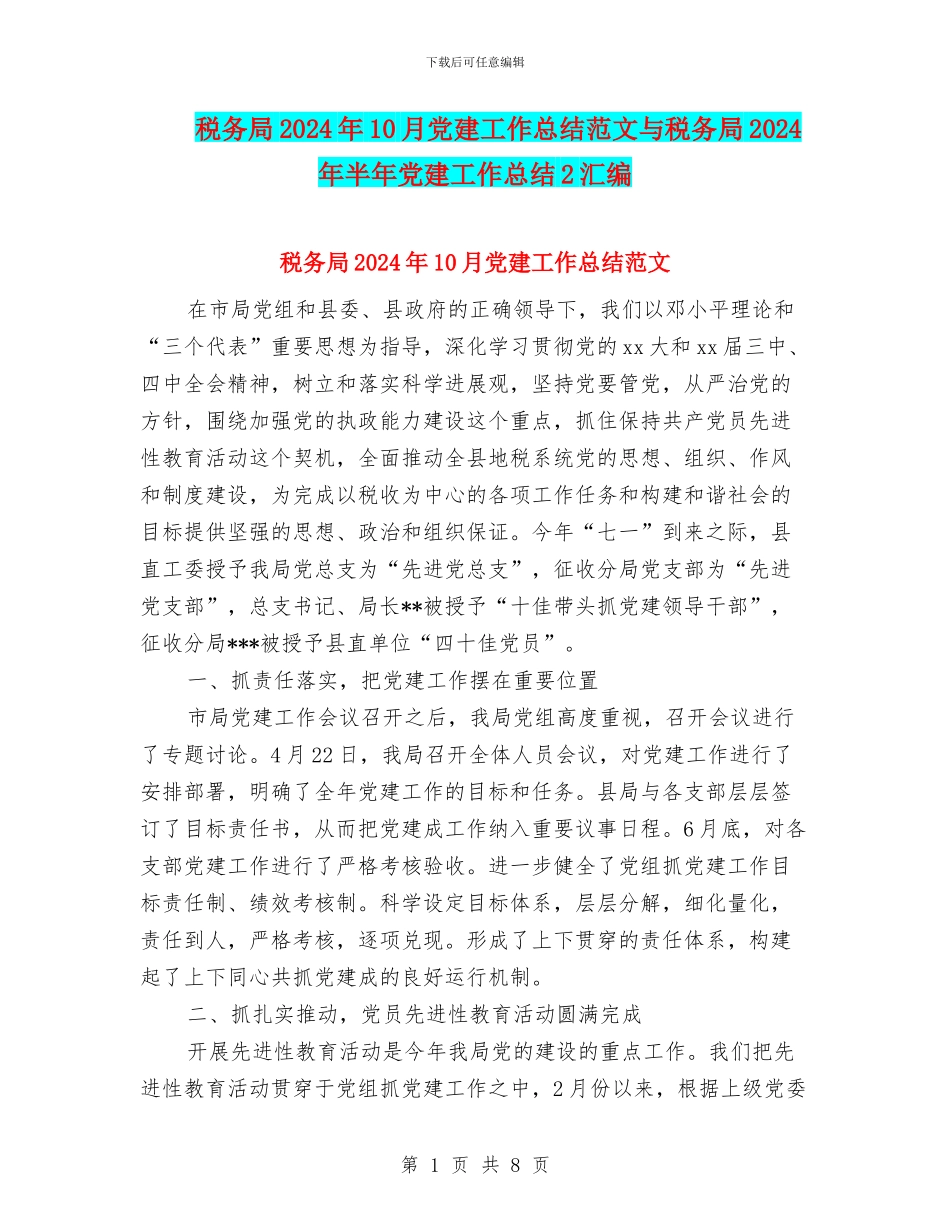 下载后可任意编辑

税务局2024年10月党建工作总结范文与税务局2024年半年党建工作总结2汇编

税务局2024年10月党建工作总结范文

在市局党组和县委、县政府的正确领导下，我们以邓小平理论和“三个代表”重要思想为指导，深化学习贯彻党的xx大和xx届三中、四中全会精神，树立和落实科学进展观，坚持党要管党，从严治党的方针，围绕加强党的执政能力建设这个重点，抓住保持共产党员先进性教育活动这个契机，全面推动全县地税系统党的思想、组织、作风和制度建设，为完成以税收为中心的各项工作任务和构建和谐社会的目标提供坚强的思想、政治和组织保证。今年“七一”到来之际，县直工委授予我局党总支为“先进党总支”，征收分局党支部为“先进党支部”，总支书记、局长**被授予“十佳带头抓党建领导干部”，征收分局***被授予县直单位“四十佳党员”。

一、抓责任落实，把党建工作摆在重要位置

市局党建工作会议召开之后，我局党组高度重视，召开会议进行了专题讨论。4月22日，我局召开全体人员会议，对党建工作进行了安排部署，明确了全年党建工作的目标和任务。县局与各支部层层签订了目标责任书，从而把党建成工作纳入重要议事日程。6月底，对各支部党建工作进行了严格考核验收。进一步健全了党组抓党建工作目标责任制、绩效考核制。科学设定目标体系，层层分解，细化量化，责任到人，严格考核，逐项兑现。形成了上下贯穿的责任体系，构建起了上下同心共抓党建成的良好运行机制。

二、抓扎实推动，党员先进性教育活动圆满完成

开展先进性教育活动是今年我局党的建设的重点工作。我们把先进性教育活动贯穿于党组抓党建工作之中，2月份以来，根据上级党委

第 1 页 共 8 页